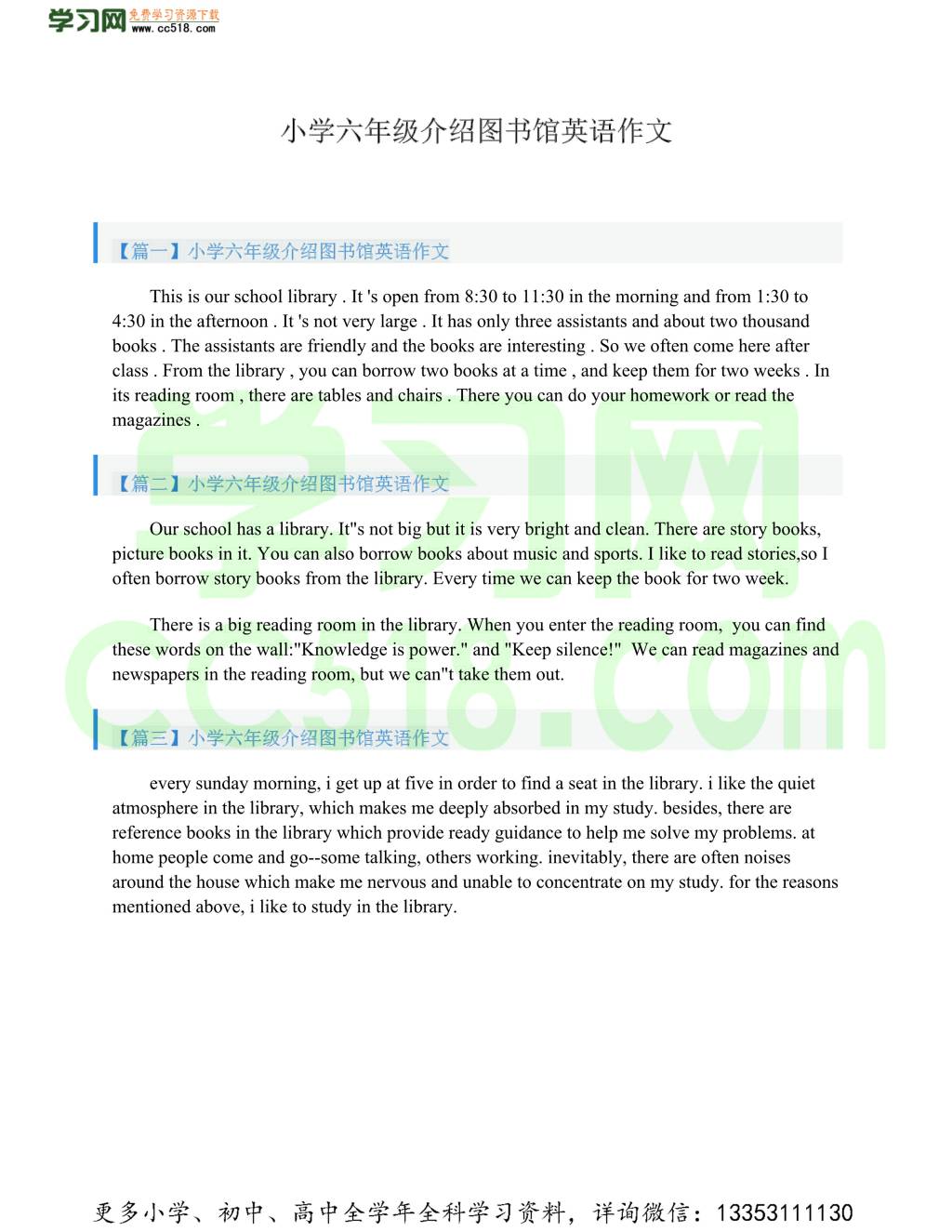 学习网 免费学习资源下载 www.cc518.com

小学六年级介绍图书馆英语作文

【篇一】小学六年级介绍图书馆英语作文

This is our school library . It 's open from 8:30 to 11:30 in the morning and from 1:30 to 4:30 in the afternoon . It 's not very large . It has only three assistants and about two thousand books . The assistants are friendly and the books are interesting . So we often come here after class . From the library , you can borrow two books at a time , and keep them for two weeks . In its reading room , there are tables and chairs . There you can do your homework or read the magazines .

【篇二】小学六年级介绍图书馆英语作文

Our school has a library. It"s not big but it is very bright and clean. There are story books, picture books in it. You can also borrow books about music and sports. I like to read stories,so I often borrow story books from the library. Every time we can keep the book for two week.

There is a big reading room in the library. When you enter the reading room, you can find these words on the wall:"Knowledge is power." and "Keep silence!" We can read magazines and newspapers in the reading room, but we can"t take them out.

【篇三】小学六年级介绍图书馆英语作文

every sunday morning, i get up at five in order to find a seat in the library. i like the quiet atmosphere in the library, which makes me deeply absorbed in my study. besides, there are reference books in the library which provide ready guidance to help me solve my problems. at home people come and go--some talking, others working. inevitably, there are often noises around the house which make me nervous and unable to concentrate on my study. for the reasons mentioned above, i like to study in the library.

学习网 cc518.com

更多小学、初中、高中全学年全科学习资料，详询微信：13353111130